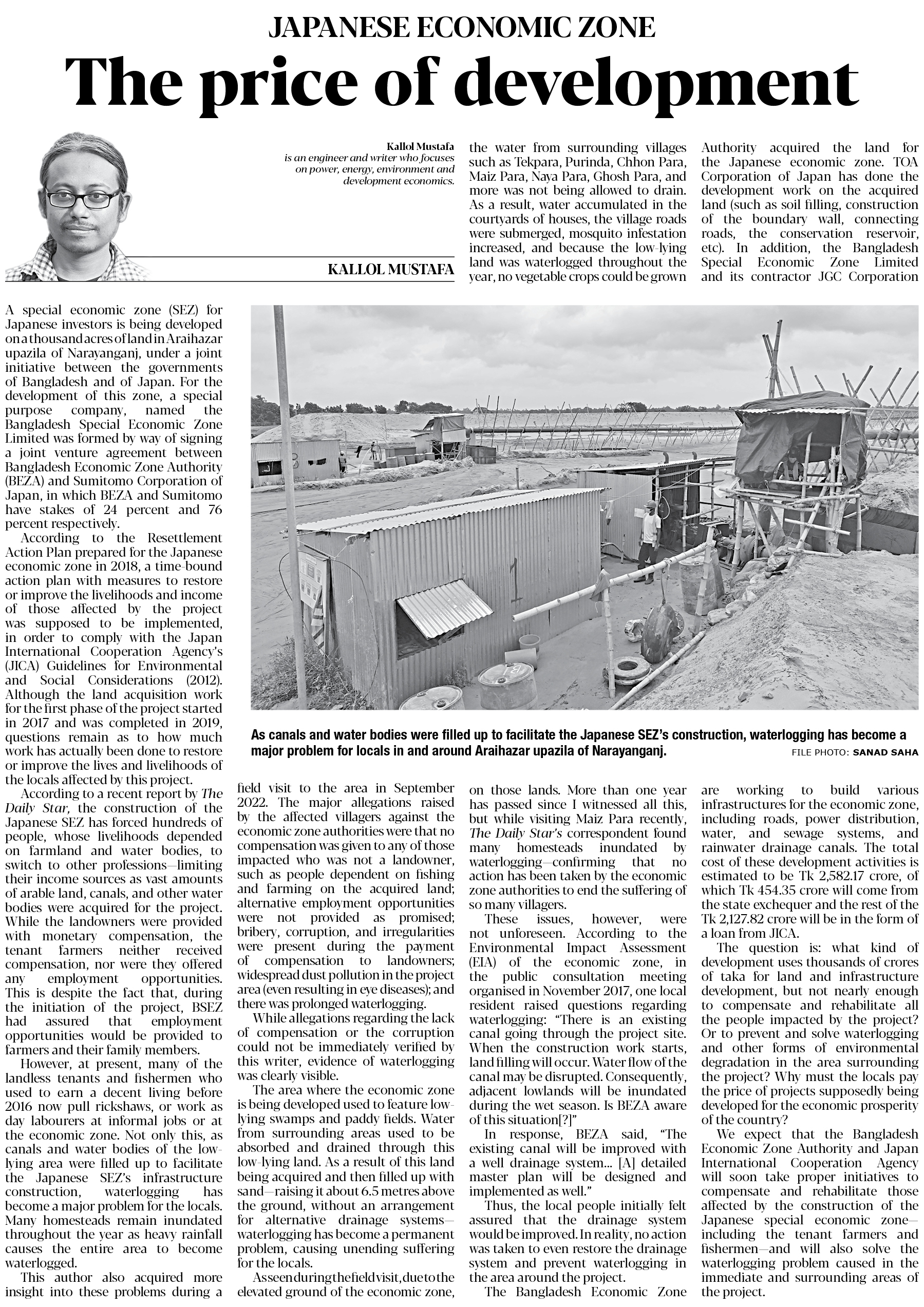 JAPANESE ECONOMIC ZONE

The price of development

Kallol Mustafa
is an engineer and writer who focuses on power, energy, environment and development economics.

KALLOL MUSTAFA

A special economic zone (SEZ) for Japanese investors is being developed on a thousand acres of land in Araihazar upazila of Narayanganj, under a joint initiative between the governments of Bangladesh and of Japan. For the development of this zone, a special purpose company, named the Bangladesh Special Economic Zone Limited was formed by way of signing a joint venture agreement between Bangladesh Economic Zone Authority (BEZA) and Sumitomo Corporation of Japan, in which BEZA and Sumitomo have stakes of 24 percent and 76 percent respectively.

According to the Resettlement Action Plan prepared for the Japanese economic zone in 2018, a time-bound action plan with measures to restore or improve the livelihoods and income of those affected by the project was supposed to be implemented, in order to comply with the Japan International Cooperation Agency's (JICA) Guidelines for Environmental and Social Considerations (2012). Although the land acquisition work for the first phase of the project started in 2017 and was completed in 2019, questions remain as to how much work has actually been done to restore or improve the lives and livelihoods of the locals affected by this project.

According to a recent report by The Daily Star, the construction of the Japanese SEZ has forced hundreds of people, whose livelihoods depended on farmland and water bodies, to switch to other professions—limiting their income sources as vast amounts of arable land, canals, and other water bodies were acquired for the project. While the landowners were provided with monetary compensation, the tenant farmers neither received compensation, nor were they offered any employment opportunities. This is despite the fact that, during the initiation of the project, BSEZ had assured that employment opportunities would be provided to farmers and their family members.

However, at present, many of the landless tenants and fishermen who used to earn a decent living before 2016 now pull rickshaws, or work as day labourers at informal jobs or at the economic zone. Not only this, as canals and water bodies of the low-lying area were filled up to facilitate the Japanese SEZ's infrastructure construction, waterlogging has become a major problem for the locals. Many homesteads remain inundated throughout the year as heavy rainfall causes the entire area to become waterlogged.

This author also acquired more insight into these problems during a field visit to the area in September 2022. The major allegations raised by the affected villagers against the economic zone authorities were that no compensation was given to any of those impacted who was not a landowner, such as people dependent on fishing and farming on the acquired land; alternative employment opportunities were not provided as promised; bribery, corruption, and irregularities were present during the payment of compensation to landowners; widespread dust pollution in the project area (even resulting in eye diseases); and there was prolonged waterlogging.

While allegations regarding the lack of compensation or the corruption could not be immediately verified by this writer, evidence of waterlogging was clearly visible.

The area where the economic zone is being developed used to feature low-lying swamps and paddy fields. Water from surrounding areas used to be absorbed and drained through this low-lying land. As a result of this land being acquired and then filled up with sand—raising it about 6.5 metres above the ground, without an arrangement for alternative drainage systems—waterlogging has become a permanent problem, causing unending suffering for the locals.

As seen during the field visit, due to the elevated ground of the economic zone, the water from surrounding villages such as Tekpara, Purinda, Chhon Para, Maiz Para, Naya Para, Ghosh Para, and more was not being allowed to drain. As a result, water accumulated in the courtyards of houses, the village roads were submerged, mosquito infestation increased, and because the low-lying land was waterlogged throughout the year, no vegetable crops could be grown on those lands. More than one year has passed since I witnessed all this, but while visiting Maiz Para recently, The Daily Star's correspondent found many homesteads inundated by waterlogging—confirming that no action has been taken by the economic zone authorities to end the suffering of so many villagers.

These issues, however, were not unforeseen. According to the Environmental Impact Assessment (EIA) of the economic zone, in the public consultation meeting organised in November 2017, one local resident raised questions regarding waterlogging: "There is an existing canal going through the project site. When the construction work starts, land filling will occur. Water flow of the canal may be disrupted. Consequently, adjacent lowlands will be inundated during the wet season. Is BEZA aware of this situation[?]"

In response, BEZA said, "The existing canal will be improved with a well drainage system... [A] detailed master plan will be designed and implemented as well."

Thus, the local people initially felt assured that the drainage system would be improved. In reality, no action was taken to even restore the drainage system and prevent waterlogging in the area around the project.

The Bangladesh Economic Zone Authority acquired the land for the Japanese economic zone. TOA Corporation of Japan has done the development work on the acquired land (such as soil filling, construction of the boundary wall, connecting roads, the conservation reservoir, etc). In addition, the Bangladesh Special Economic Zone Limited and its contractor JGC Corporation are working to build various infrastructures for the economic zone, including roads, power distribution, water, and sewage systems, and rainwater drainage canals. The total cost of these development activities is estimated to be Tk 2,582.17 crore, of which Tk 454.35 crore will come from the state exchequer and the rest of the Tk 2,127.82 crore will be in the form of a loan from JICA.

The question is: what kind of development uses thousands of crores of taka for land and infrastructure development, but not nearly enough to compensate and rehabilitate all the people impacted by the project? Or to prevent and solve waterlogging and other forms of environmental degradation in the area surrounding the project? Why must the locals pay the price of projects supposedly being developed for the economic prosperity of the country?

We expect that the Bangladesh Economic Zone Authority and Japan International Cooperation Agency will soon take proper initiatives to compensate and rehabilitate those affected by the construction of the Japanese special economic zone—including the tenant farmers and fishermen—and will also solve the waterlogging problem caused in the immediate and surrounding areas of the project.

As canals and water bodies were filled up to facilitate the Japanese SEZ's construction, waterlogging has become a major problem for locals in and around Araihazar upazila of Narayanganj.
FILE PHOTO: SANAD SAHA